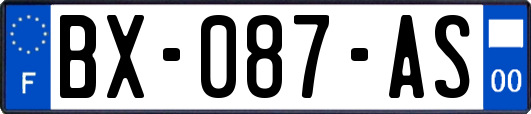 F
BX-087-AS
00